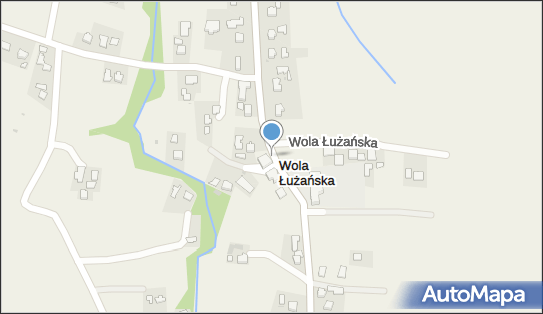 Wola Łużańska
Wola Łużańska
AutoMapa